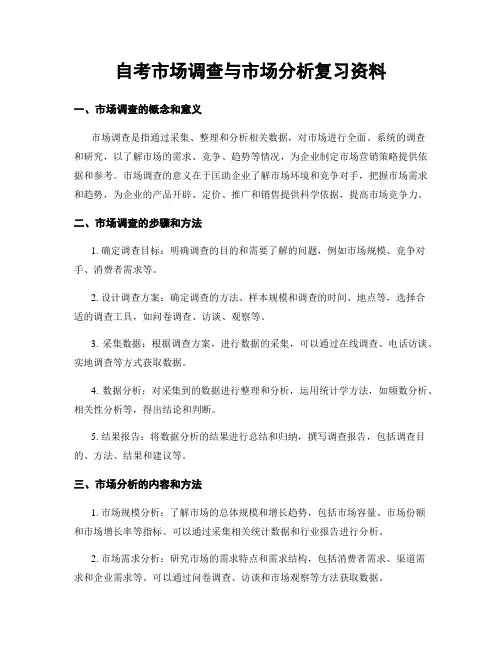 自考市场调查与市场分析复习资料

一、市场调查的概念和意义

市场调查是指通过采集、整理和分析相关数据，对市场进行全面、系统的调查和研究，以了解市场的需求、竞争、趋势等情况，为企业制定市场营销策略提供依据和参考。市场调查的意义在于匡助企业了解市场环境和竞争对手，把握市场需求和趋势，为企业的产品开辟、定价、推广和销售提供科学依据，提高市场竞争力。

二、市场调查的步骤和方法

1. 确定调查目标：明确调查的目的和需要了解的问题，例如市场规模、竞争对手、消费者需求等。

2. 设计调查方案：确定调查的方法、样本规模和调查的时间、地点等，选择合适的调查工具，如问卷调查、访谈、观察等。

3. 采集数据：根据调查方案，进行数据的采集，可以通过在线调查、电话访谈、实地调查等方式获取数据。

4. 数据分析：对采集到的数据进行整理和分析，运用统计学方法，如频数分析、相关性分析等，得出结论和判断。

5. 结果报告：将数据分析的结果进行总结和归纳，撰写调查报告，包括调查目的、方法、结果和建议等。

三、市场分析的内容和方法

1. 市场规模分析：了解市场的总体规模和增长趋势，包括市场容量、市场份额和市场增长率等指标。可以通过采集相关统计数据和行业报告进行分析。

2. 市场需求分析：研究市场的需求特点和需求结构，包括消费者需求、渠道需求和企业需求等。可以通过问卷调查、访谈和市场观察等方法获取数据。